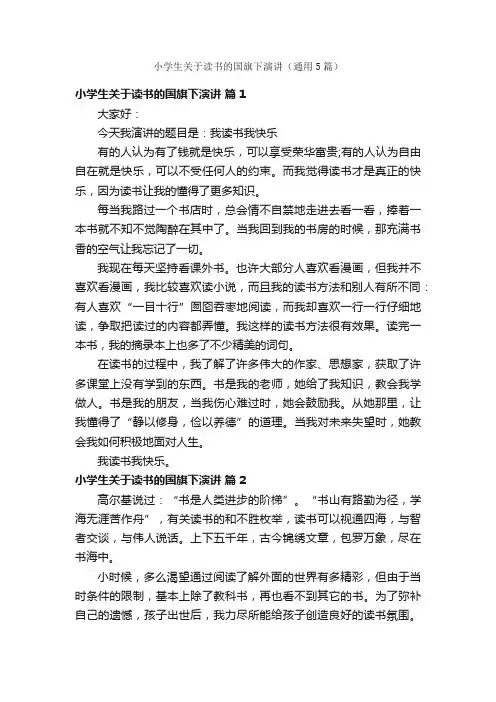 小学生关于读书的国旗下演讲（通用5篇）

小学生关于读书的国旗下演讲 篇1

大家好：

今天我演讲的题目是：我读书我快乐

有的人认为有了钱就是快乐，可以享受荣华富贵;有的人认为自由自在就是快乐，可以不受任何人的约束。而我觉得读书才是真正的快乐，因为读书让我的懂得了更多知识。

每当我路过一个书店时，总会情不自禁地走进去看一看，捧着一本书就不知不觉陶醉在其中了。当我回到我的书房的时候，那充满书香的空气让我忘记了一切。

我现在每天坚持看课外书。也许大部分人喜欢看漫画，但我并不喜欢看漫画，我比较喜欢读小说，而且我的读书方法和别人有所不同：有人喜欢“一目十行”囫囵吞枣地阅读，而我却喜欢一行一行仔细地读，争取把读过的内容都弄懂。我这样的读书方法很有效果。读完一本书，我的摘录本上也多了不少精美的词句。

在读书的过程中，我了解了许多伟大的作家、思想家，获取了许多课堂上没有学到的东西。书是我的老师，她给了我知识，教会我学做人。书是我的朋友，当我伤心难过时，她会鼓励我。从她那里，让我懂得了“静以修身，俭以养德”的道理。当我对未来失望时，她教会我如何积极地面对人生。

我读书我快乐。

小学生关于读书的国旗下演讲 篇2

高尔基说过：“书是人类进步的阶梯”。“书山有路勤为径，学海无涯苦作舟”，有关读书的和不胜枚举，读书可以视通四海，与智者交谈，与伟人说话。上下五千年，古今锦绣文章，包罗万象，尽在书海中。

小时候，多么渴望通过阅读了解外面的世界有多精彩，但由于当时条件的限制，基本上除了教科书，再也看不到其它的书。为了弥补自己的遗憾，孩子出世后，我力尽所能给孩子创造良好的读书氛围。